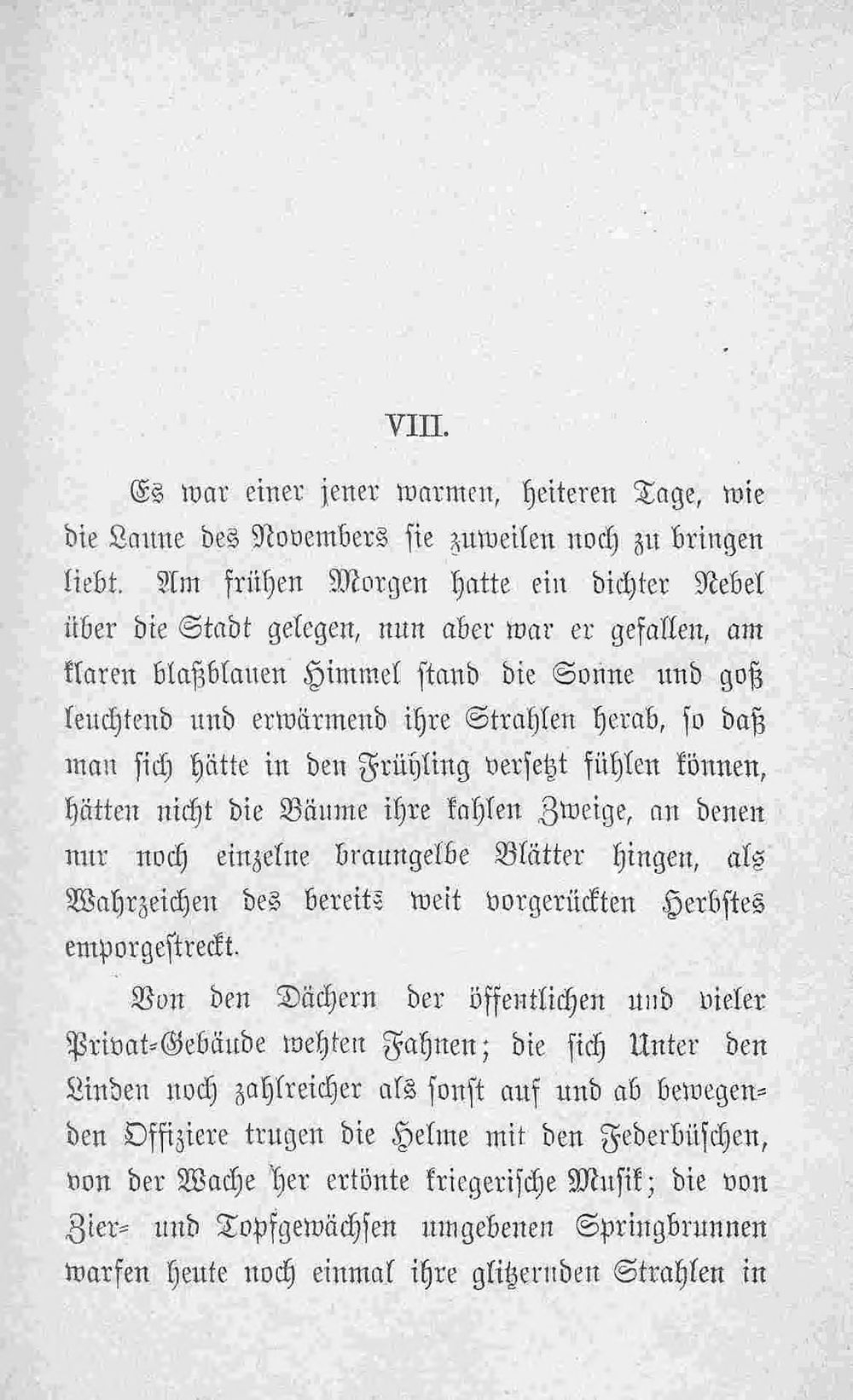 VIII.

Es war einer jener warmen, heiteren Tage, wie die Laune des Novembers sie zuweilen noch zu bringen liebt. Am frühen Morgen hatte ein dichter Nebel über die Stadt gelegen, nun aber war er gefallen, am klaren blaßblauen Himmel stand die Sonne und goß leuchtend und erwärmend ihre Strahlen herab, so daß man sich hätte in den Frühling versetzt fühlen können, hätten nicht die Bäume ihre kahlen Zweige, an denen nur noch einzelne braungelbe Blätter hingen, als Wahrzeichen des bereits weit vorgerückten Herbstes emporgestreckt.

Von den Dächern der öffentlichen und vieler Privat-Gebäude wehten Fahnen; die sich Unter den Linden noch zahlreicher als sonst auf und ab bewegenden Offiziere trugen die Helme mit den Federbüschen, von der Wache her ertönte kriegerische Musik; die von Zier- und Topfgewächsen umgebenen Springbrunnen warfen heute noch einmal ihre glitzernden Strahlen in